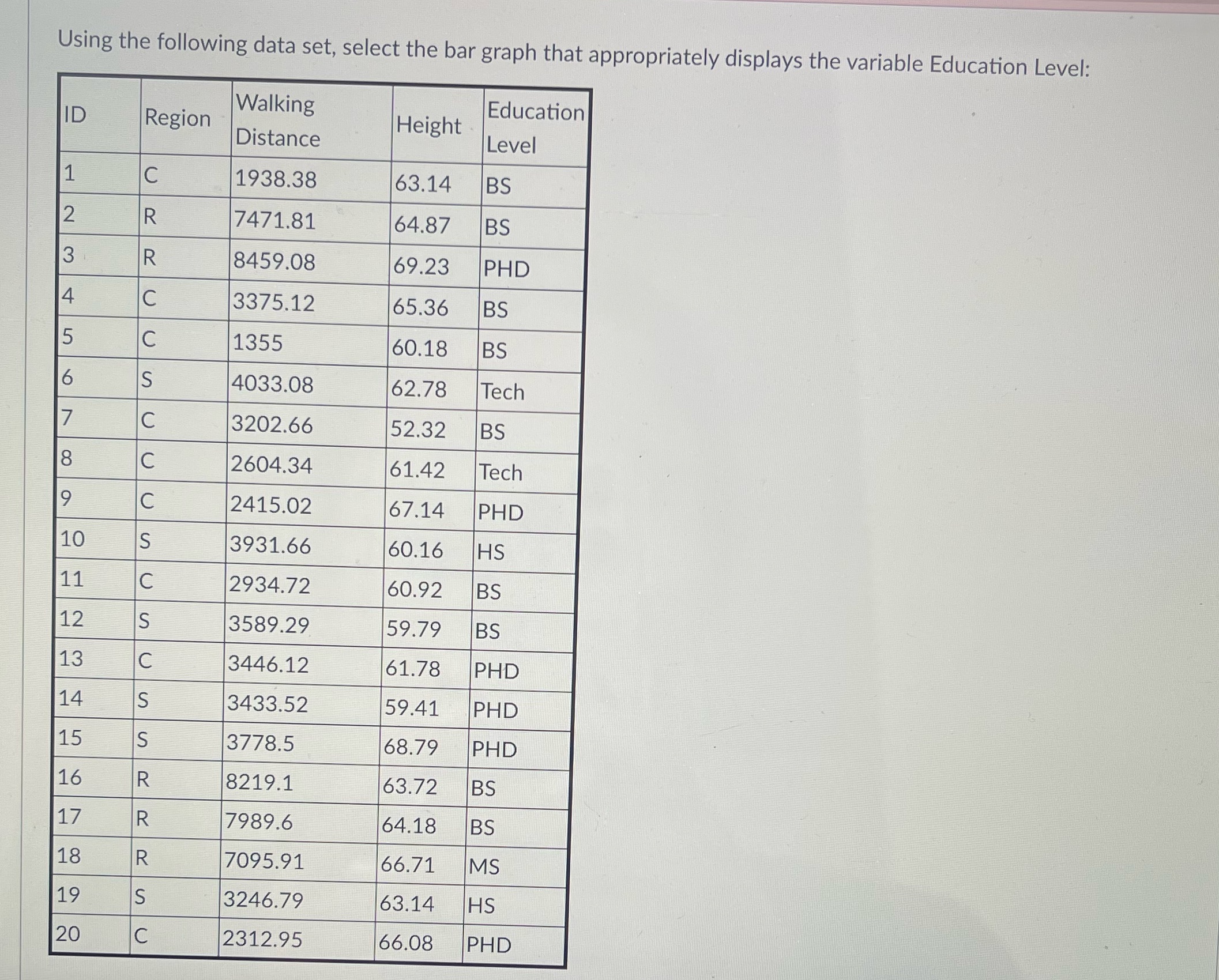 Using the following data set, select the bar graph that appropriately displays the variable Education Level:

| ID | Region | Walking Distance | Height | Education Level |
|---|---|---|---|---|
| 1 | C | 1938.38 | 63.14 | BS |
| 2 | R | 7471.81 | 64.87 | BS |
| 3 | R | 8459.08 | 69.23 | PHD |
| 4 | C | 3375.12 | 65.36 | BS |
| 5 | C | 1355 | 60.18 | BS |
| 6 | S | 4033.08 | 62.78 | Tech |
| 7 | C | 3202.66 | 52.32 | BS |
| 8 | C | 2604.34 | 61.42 | Tech |
| 9 | C | 2415.02 | 67.14 | PHD |
| 10 | S | 3931.66 | 60.16 | HS |
| 11 | C | 2934.72 | 60.92 | BS |
| 12 | S | 3589.29 | 59.79 | BS |
| 13 | C | 3446.12 | 61.78 | PHD |
| 14 | S | 3433.52 | 59.41 | PHD |
| 15 | S | 3778.5 | 68.79 | PHD |
| 16 | R | 8219.1 | 63.72 | BS |
| 17 | R | 7989.6 | 64.18 | BS |
| 18 | R | 7095.91 | 66.71 | MS |
| 19 | S | 3246.79 | 63.14 | HS |
| 20 | C | 2312.95 | 66.08 | PHD |